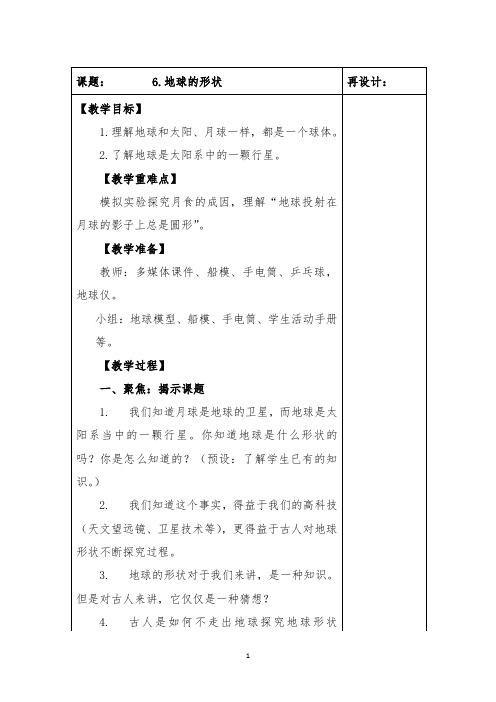 | 课题： 6.地球的形状 | 再设计： |
|---|---|
| 【教学目标】<br>1.理解地球和太阳、月球一样，都是一个球体。<br>2.了解地球是太阳系中的一颗行星。<br>【教学重难点】<br>模拟实验探究月食的成因，理解“地球投射在月球的影子上总是圆形”。<br>【教学准备】<br>教师：多媒体课件、船模、手电筒、乒乓球，地球仪。<br>小组：地球模型、船模、手电筒、学生活动手册等。<br>【教学过程】<br>一、聚焦：揭示课题<br>1. 我们知道月球是地球的卫星，而地球是太阳系当中的一颗行星。你知道地球是什么形状的吗？你是怎么知道的？（预设：了解学生已有的知识。）<br>2. 我们知道这个事实，得益于我们的高科技（天文望远镜、卫星技术等），更得益于古人对地球形状不断探究过程。<br>3. 地球的形状对于我们来讲，是一种知识。但是对古人来讲，它仅仅是一种猜想？<br>4. 古人是如何不走出地球探究地球形状 | |

1